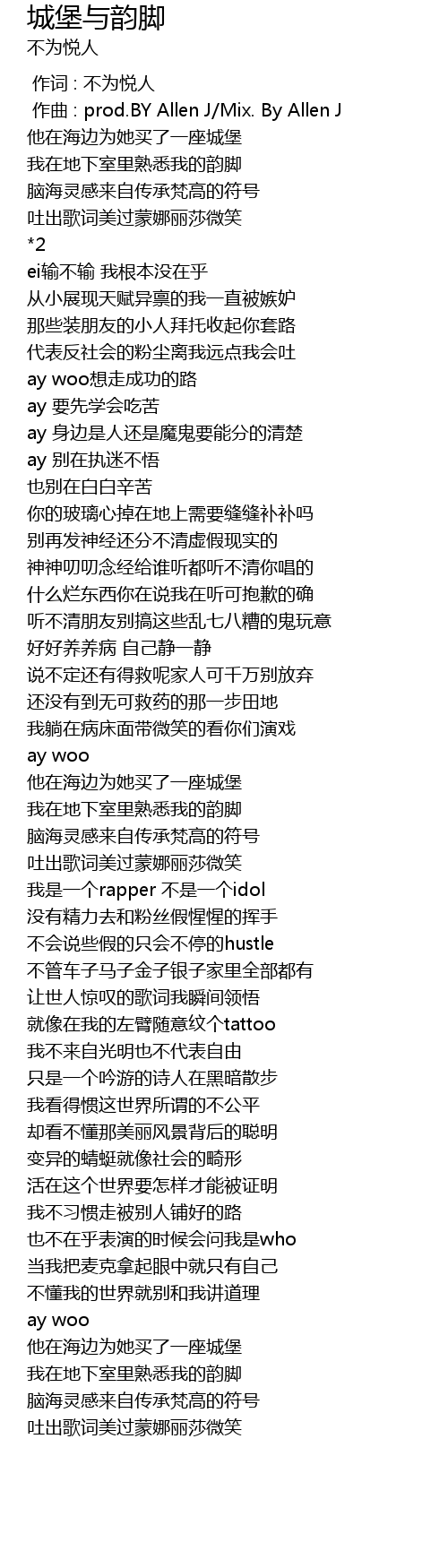 城堡与韵脚
不为悦人

作词 : 不为悦人
作曲 : prod.BY Allen J/Mix. By Allen J
他在海边为她买了一座城堡
我在地下室里熟悉我的韵脚
脑海灵感来自传承梵高的符号
吐出歌词美过蒙娜丽莎微笑
*2
ei输不输 我根本没在乎
从小展现天赋异禀的我一直被嫉妒
那些装朋友的小人拜托收起你套路
代表反社会的粉尘离我远点我会吐
ay woo想走成功的路
ay 要先学会吃苦
ay 身边是人还是魔鬼要能分的清楚
ay 别在执迷不悟
也别在白白辛苦
你的玻璃心掉在地上需要缝缝补补吗
别再发神经还分不清虚假现实的
神神叨叨念经给谁听都听不清你唱的
什么烂东西你在说我在听可抱歉的确
听不清朋友别搞这些乱七八糟的鬼玩意
好好养养病 自己静一静
说不定还有得救呢家人可千万别放弃
还没有到无可救药的那一步田地
我躺在病床面带微笑的看你们演戏
ay woo
他在海边为她买了一座城堡
我在地下室里熟悉我的韵脚
脑海灵感来自传承梵高的符号
吐出歌词美过蒙娜丽莎微笑
我是一个rapper 不是一个idol
没有精力去和粉丝假惺惺的挥手
不会说些假的只会不停的hustle
不管车子马子金子银子家里全部都有
让世人惊叹的歌词我瞬间领悟
就像在我的左臂随意纹个tattoo
我不来自光明也不代表自由
只是一个吟游的诗人在黑暗散步
我看得惯这世界所谓的不公平
却看不懂那美丽风景背后的聪明
变异的蜻蜓就像社会的畸形
活在这个世界要怎样才能被证明
我不习惯走被别人铺好的路
也不在乎表演的时候会问我是who
当我把麦克拿起眼中就只有自己
不懂我的世界就别和我讲道理
ay woo
他在海边为她买了一座城堡
我在地下室里熟悉我的韵脚
脑海灵感来自传承梵高的符号
吐出歌词美过蒙娜丽莎微笑